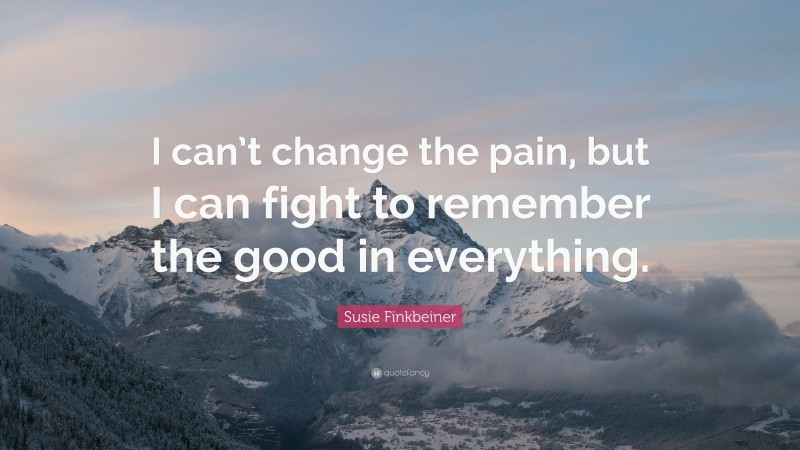 I can't change the pain, but I can fight to remember the good in everything.

Susie Finkbeiner

quotefancy